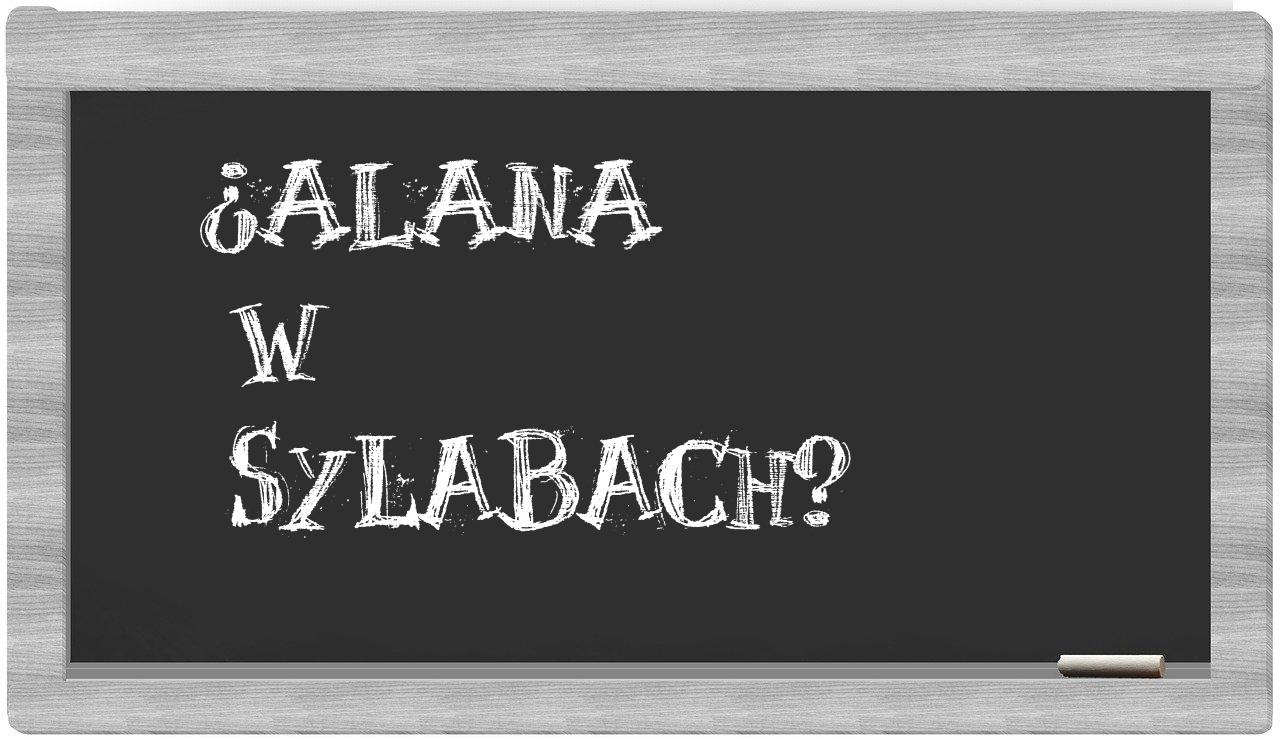 ¿ALANA
W
SYLABACH?